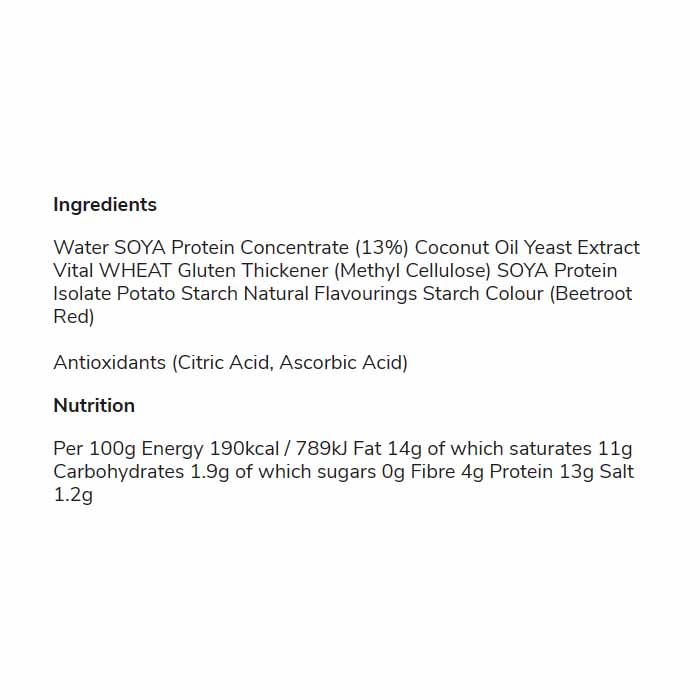 Ingredients

Water SOYA Protein Concentrate (13%) Coconut Oil Yeast Extract Vital WHEAT Gluten Thickener (Methyl Cellulose) SOYA Protein Isolate Potato Starch Natural Flavourings Starch Colour (Beetroot Red)

Antioxidants (Citric Acid, Ascorbic Acid)

Nutrition

Per 100g Energy 190kcal / 789kJ Fat 14g of which saturates 11g Carbohydrates 1.9g of which sugars 0g Fibre 4g Protein 13g Salt 1.2g